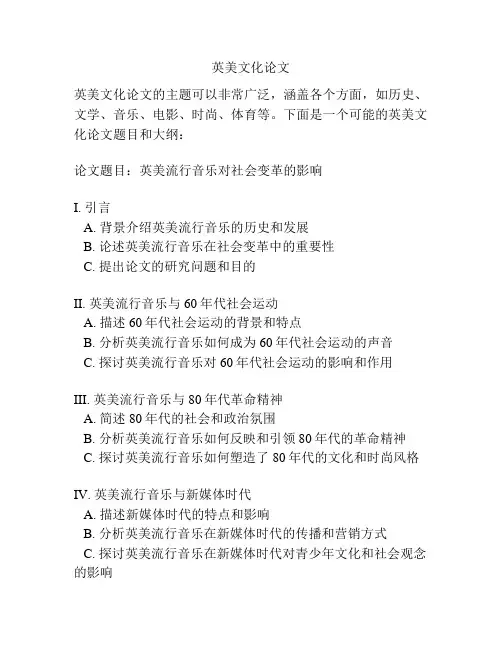 英美文化论文

英美文化论文的主题可以非常广泛，涵盖各个方面，如历史、文学、音乐、电影、时尚、体育等。下面是一个可能的英美文化论文题目和大纲：

论文题目：英美流行音乐对社会变革的影响

I. 引言
A. 背景介绍英美流行音乐的历史和发展
B. 论述英美流行音乐在社会变革中的重要性
C. 提出论文的研究问题和目的

II. 英美流行音乐与 60 年代社会运动
A. 描述 60 年代社会运动的背景和特点
B. 分析英美流行音乐如何成为 60 年代社会运动的声音
C. 探讨英美流行音乐对 60 年代社会运动的影响和作用

III. 英美流行音乐与 80 年代革命精神
A. 简述 80 年代的社会和政治氛围
B. 分析英美流行音乐如何反映和引领 80 年代的革命精神
C. 探讨英美流行音乐如何塑造了 80 年代的文化和时尚风格

IV. 英美流行音乐与新媒体时代
A. 描述新媒体时代的特点和影响
B. 分析英美流行音乐在新媒体时代的传播和营销方式
C. 探讨英美流行音乐在新媒体时代对青少年文化和社会观念的影响